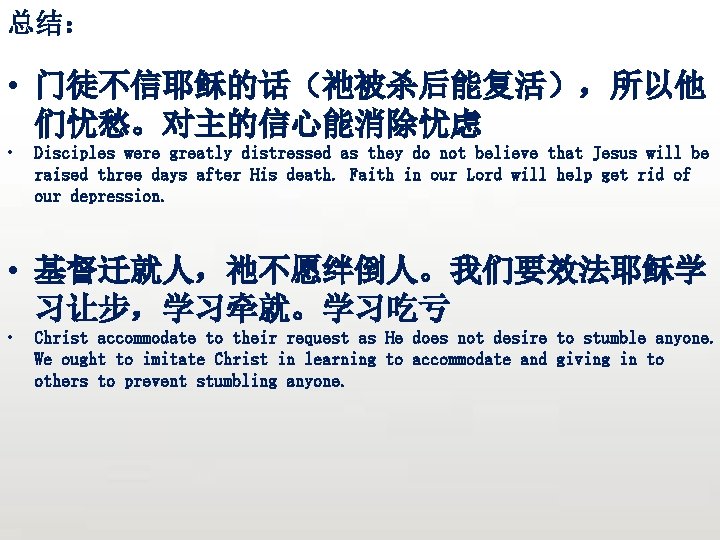 总结：

• 门徒不信耶稣的话（祂被杀后能复活），所以他们忧愁。对主的信心能消除忧虑

• Disciples were greatly distressed as they do not believe that Jesus will be raised three days after His death. Faith in our Lord will help get rid of our depression.

• 基督迁就人，祂不愿绊倒人。我们要效法耶稣学习让步，学习牵就。学习吃亏

• Christ accommodate to their request as He does not desire to stumble anyone. We ought to imitate Christ in learning to accommodate and giving in to others to prevent stumbling anyone.